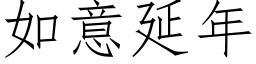 如意延年